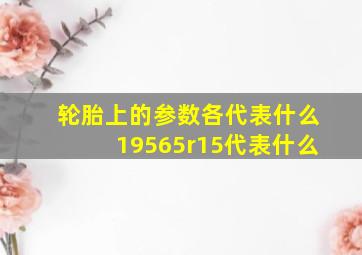 轮胎上的参数各代表什么
19565r15代表什么